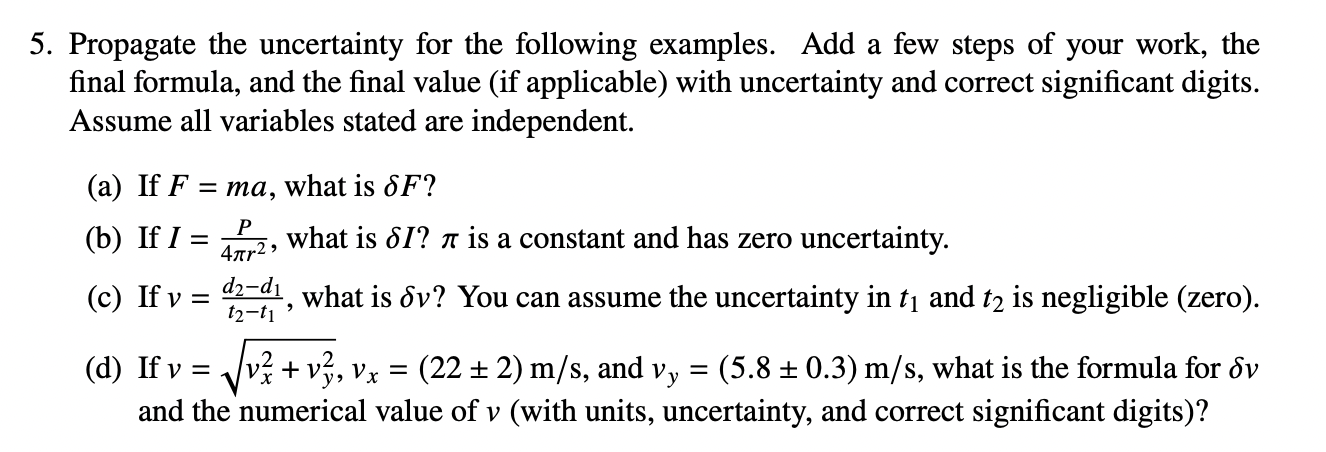 5. Propagate the uncertainty for the following examples. Add a few steps of your work, the final formula, and the final value (if applicable) with uncertainty and correct significant digits. Assume all variables stated are independent.

(a) If $F = ma$, what is $\delta F$?

(b) If $I = \frac{P}{4\pi r^2}$, what is $\delta I$? $\pi$ is a constant and has zero uncertainty.

(c) If $v = \frac{d_2 - d_1}{t_2 - t_1}$, what is $\delta v$? You can assume the uncertainty in $t_1$ and $t_2$ is negligible (zero).

(d) If $v = \sqrt{v_x^2 + v_y^2}$, $v_x = (22 \pm 2)$ m/s, and $v_y = (5.8 \pm 0.3)$ m/s, what is the formula for $\delta v$ and the numerical value of $v$ (with units, uncertainty, and correct significant digits)?